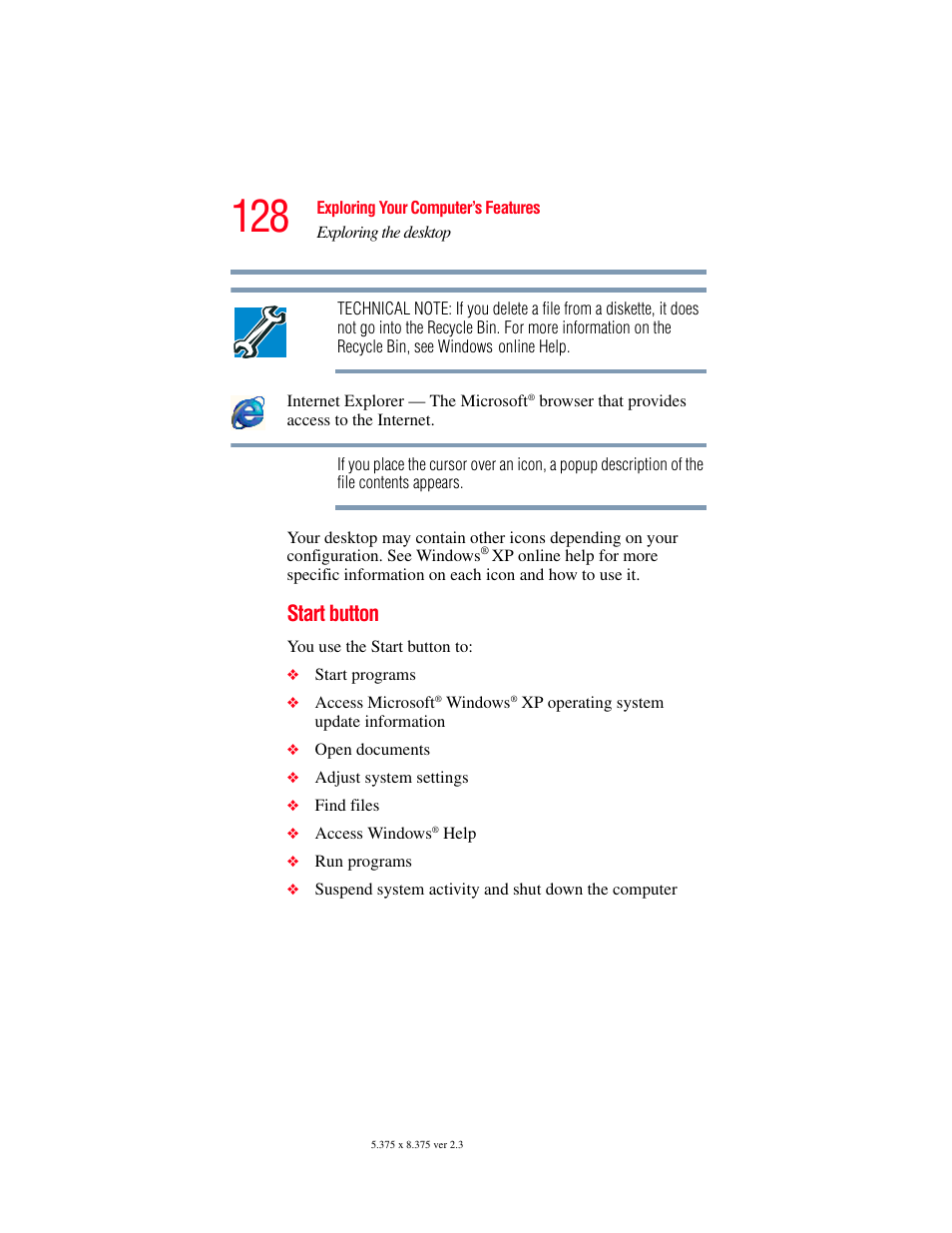 128 Exploring Your Computer's Features
Exploring the desktop

TECHNICAL NOTE: If you delete a file from a diskette, it does not go into the Recycle Bin. For more information on the Recycle Bin, see Windows online Help.

Internet Explorer — The Microsoft® browser that provides access to the Internet.

If you place the cursor over an icon, a popup description of the file contents appears.

Your desktop may contain other icons depending on your configuration. See Windows® XP online help for more specific information on each icon and how to use it.

Start button

You use the Start button to:

❖ Start programs

❖ Access Microsoft® Windows® XP operating system update information

❖ Open documents

❖ Adjust system settings

❖ Find files

❖ Access Windows® Help

❖ Run programs

❖ Suspend system activity and shut down the computer

5.375 x 8.375 ver 2.3